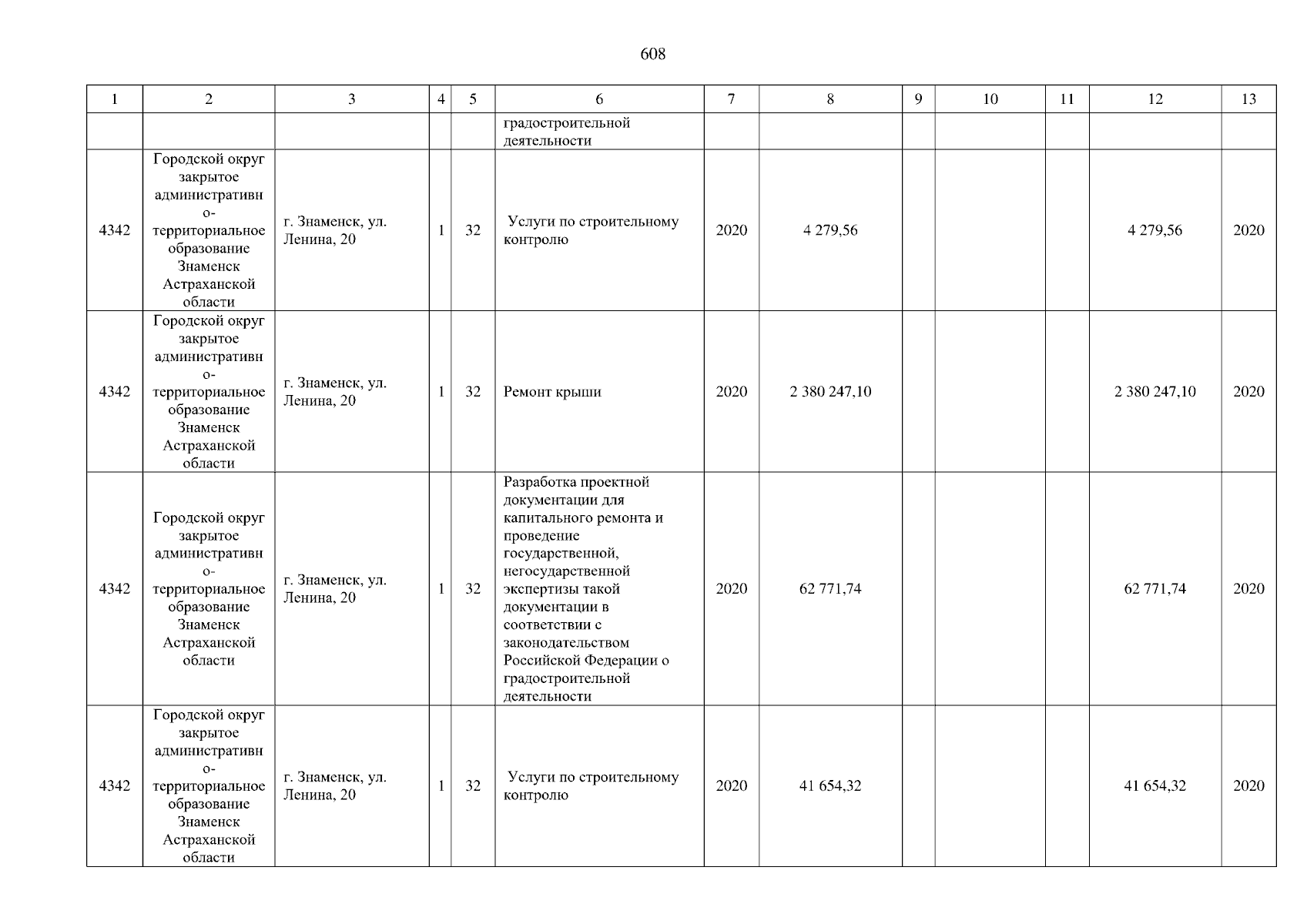 608

| 1 | 2 | 3 | 4 | 5 | 6 | 7 | 8 | 9 | 10 | 11 | 12 | 13 |
|---|---|---|---|---|---|---|---|---|---|---|---|---|
| | | | | | градостроительной деятельности | | | | | | | |
| 4342 | Городской округ закрытое административно-территориальное образование Знаменск Астраханской области | г. Знаменск, ул. Ленина, 20 | 1 | 32 | Услуги по строительному контролю | 2020 | 4 279,56 | | | | 4 279,56 | 2020 |
| 4342 | Городской округ закрытое административно-территориальное образование Знаменск Астраханской области | г. Знаменск, ул. Ленина, 20 | 1 | 32 | Ремонт крыши | 2020 | 2 380 247,10 | | | | 2 380 247,10 | 2020 |
| 4342 | Городской округ закрытое административно-территориальное образование Знаменск Астраханской области | г. Знаменск, ул. Ленина, 20 | 1 | 32 | Разработка проектной документации для капитального ремонта и проведение государственной, негосударственной экспертизы такой документации в соответствии с законодательством Российской Федерации о градостроительной деятельности | 2020 | 62 771,74 | | | | 62 771,74 | 2020 |
| 4342 | Городской округ закрытое административно-территориальное образование Знаменск Астраханской области | г. Знаменск, ул. Ленина, 20 | 1 | 32 | Услуги по строительному контролю | 2020 | 41 654,32 | | | | 41 654,32 | 2020 |